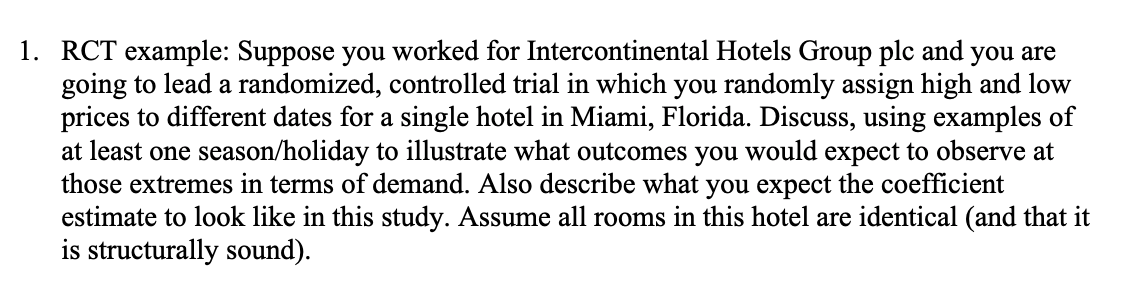 1. RCT example: Suppose you worked for Intercontinental Hotels Group plc and you are going to lead a randomized, controlled trial in which you randomly assign high and low prices to different dates for a single hotel in Miami, Florida. Discuss, using examples of at least one season/holiday to illustrate what outcomes you would expect to observe at those extremes in terms of demand. Also describe what you expect the coefficient estimate to look like in this study. Assume all rooms in this hotel are identical (and that it is structurally sound).